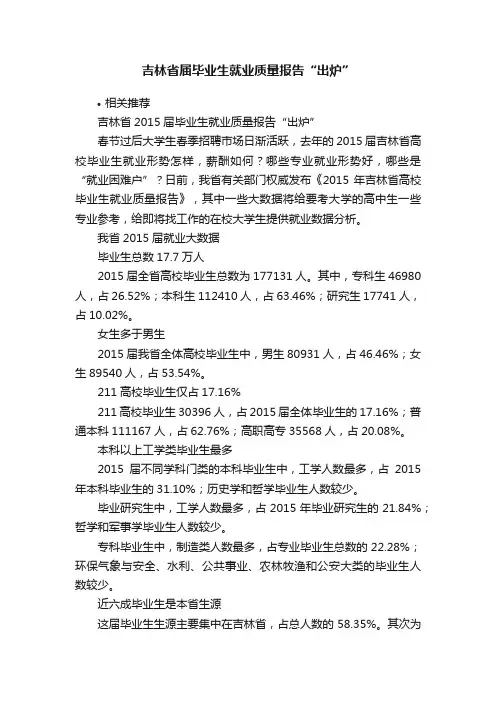 吉林省届毕业生就业质量报告“出炉”

• 相关推荐

吉林省 2015 届毕业生就业质量报告“出炉”

春节过后大学生春季招聘市场日渐活跃，去年的 2015 届吉林省高校毕业生就业形势怎样，薪酬如何？哪些专业就业形势好，哪些是“就业困难户”？日前，我省有关部门权威发布《2015 年吉林省高校毕业生就业质量报告》，其中一些大数据将给要考大学的高中生一些专业参考，给即将找工作的在校大学生提供就业数据分析。

我省 2015 届就业大数据

毕业生总数 17.7 万人

2015 届全省高校毕业生总数为 177131 人。其中，专科生 46980 人，占 26.52%；本科生 112410 人，占 63.46%；研究生 17741 人，占 10.02%。

女生多于男生

2015 届我省全体高校毕业生中，男生 80931 人，占 46.46%；女生 89540 人，占 53.54%。

211 高校毕业生仅占 17.16%

211 高校毕业生 30396 人，占 2015 届全体毕业生的 17.16%；普通本科 111167 人，占 62.76%；高职高专 35568 人，占 20.08%。

本科以上工学类毕业生最多

2015 届不同学科门类的本科毕业生中，工学人数最多，占 2015 年本科毕业生的 31.10%；历史学和哲学毕业生人数较少。

毕业研究生中，工学人数最多，占 2015 年毕业研究生的 21.84%；哲学和军事学毕业生人数较少。

专科毕业生中，制造类人数最多，占专业毕业生总数的 22.28%；环保气象与安全、水利、公共事业、农林牧渔和公安大类的毕业生人数较少。

近六成毕业生是本省生源

这届毕业生生源主要集中在吉林省，占总人数的 58.35%。其次为